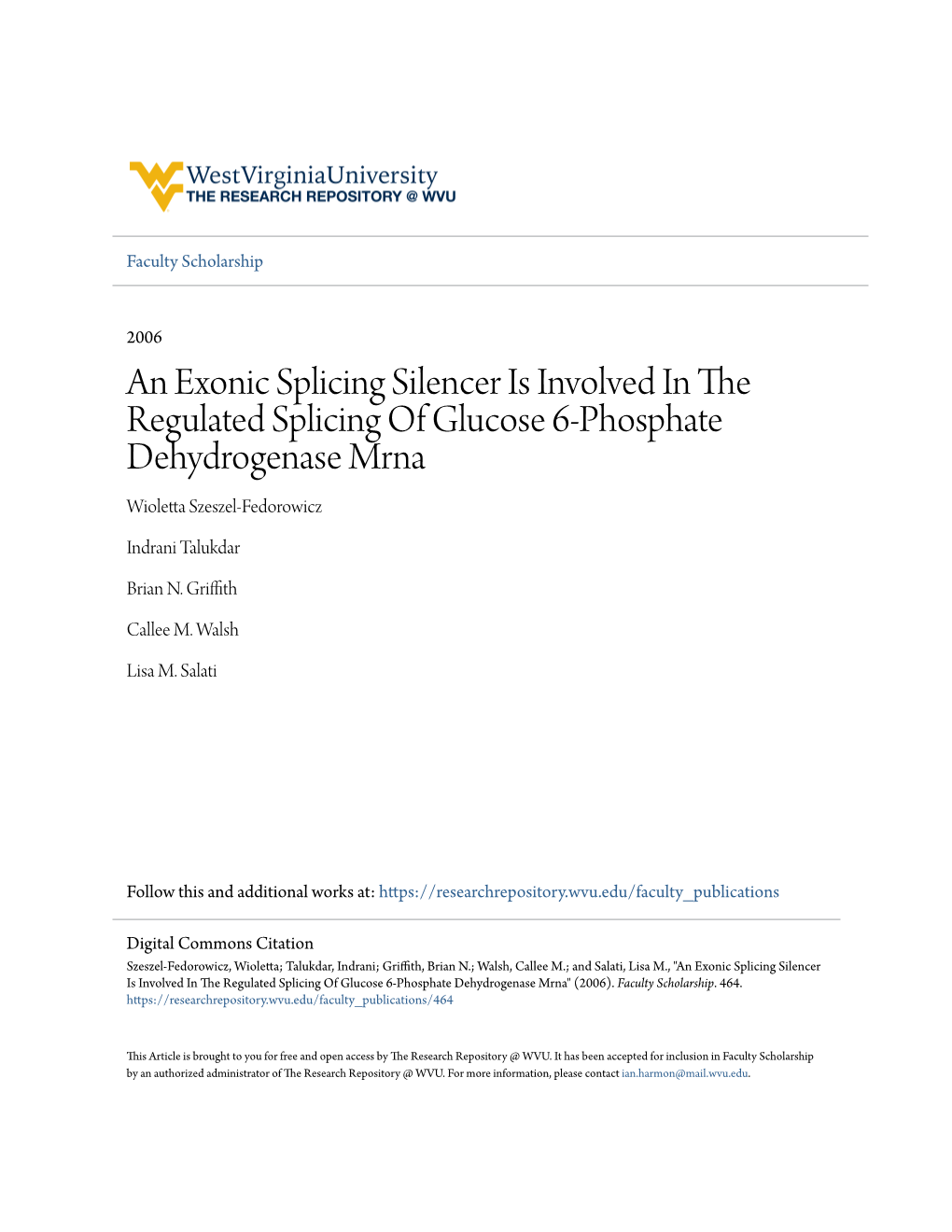 WestVirginiaUniversity
THE RESEARCH REPOSITORY @ WVU

Faculty Scholarship

2006

An Exonic Splicing Silencer Is Involved In The Regulated Splicing Of Glucose 6-Phosphate Dehydrogenase Mrna

Wioletta Szeszel-Fedorowicz

Indrani Talukdar

Brian N. Griffith

Callee M. Walsh

Lisa M. Salati

Follow this and additional works at: https://researchrepository.wvu.edu/faculty_publications

Digital Commons Citation
Szeszel-Fedorowicz, Wioletta; Talukdar, Indrani; Griffith, Brian N.; Walsh, Callee M.; and Salati, Lisa M., "An Exonic Splicing Silencer Is Involved In The Regulated Splicing Of Glucose 6-Phosphate Dehydrogenase Mrna" (2006). Faculty Scholarship. 464.
https://researchrepository.wvu.edu/faculty_publications/464

This Article is brought to you for free and open access by The Research Repository @ WVU. It has been accepted for inclusion in Faculty Scholarship by an authorized administrator of The Research Repository @ WVU. For more information, please contact ian.harmon@mail.wvu.edu.